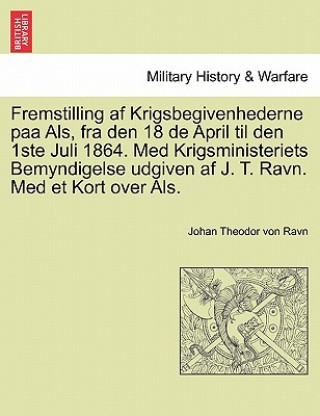 BRITISH LIBRARY

Military History & Warfare

Fremstilling af Krigsbegivenhederne paa Als, fra den 18 de April til den 1ste Juli 1864. Med Krigsministeriets Bemyndigelse udgiven af J. T. Ravn. Med et Kort over Als.

Johan Theodor von Ravn